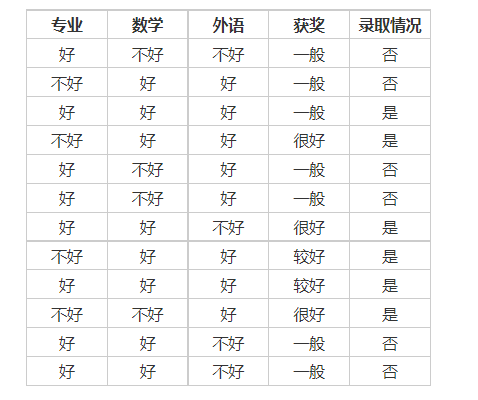 | 专业 | 数学 | 外语 | 获奖 | 录取情况 |
|---|---|---|---|---|
| 好 | 不好 | 不好 | 一般 | 否 |
| 不好 | 好 | 好 | 一般 | 否 |
| 好 | 好 | 好 | 一般 | 是 |
| 不好 | 好 | 好 | 很好 | 是 |
| 好 | 不好 | 好 | 一般 | 否 |
| 好 | 不好 | 好 | 一般 | 否 |
| 好 | 好 | 不好 | 很好 | 是 |
| 不好 | 好 | 好 | 较好 | 是 |
| 好 | 好 | 好 | 较好 | 是 |
| 不好 | 不好 | 好 | 很好 | 是 |
| 好 | 好 | 不好 | 一般 | 否 |
| 好 | 好 | 不好 | 一般 | 否 |